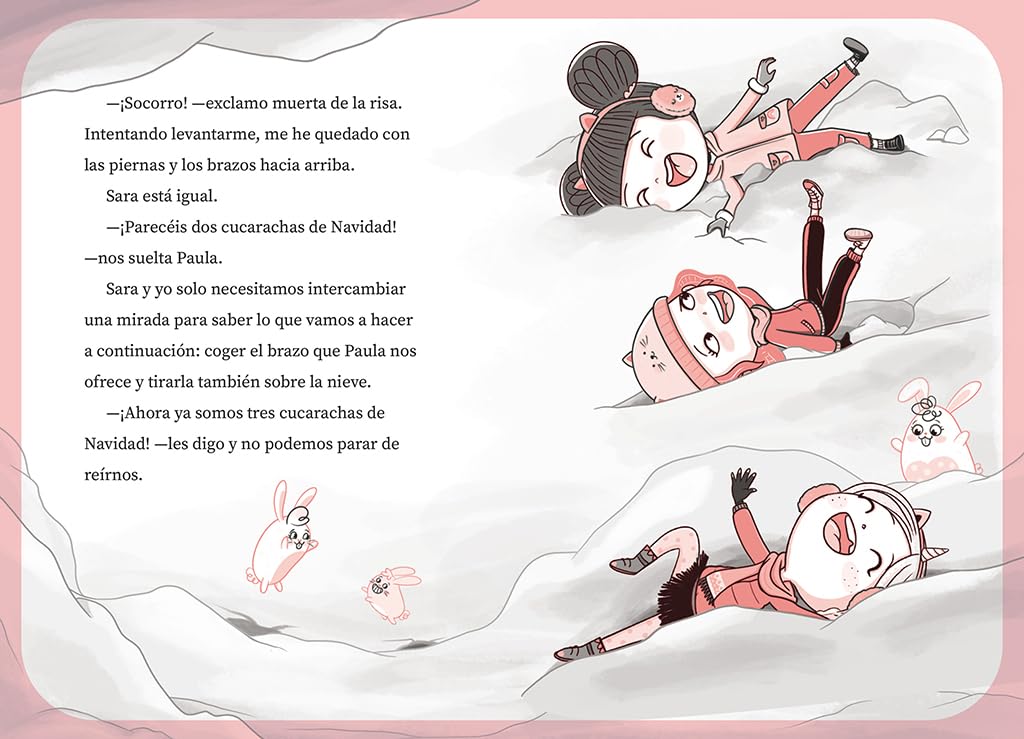 —¡Socorro! —exclamo muerta de la risa. Intentando levantarme, me he quedado con las piernas y los brazos hacia arriba.

Sara está igual.

—¡Parecéis dos cucarachas de Navidad! —nos suelta Paula.

Sara y yo solo necesitamos intercambiar una mirada para saber lo que vamos a hacer a continuación: coger el brazo que Paula nos ofrece y tirarla también sobre la nieve.

—¡Ahora ya somos tres cucarachas de Navidad! —les digo y no podemos parar de reírnos.